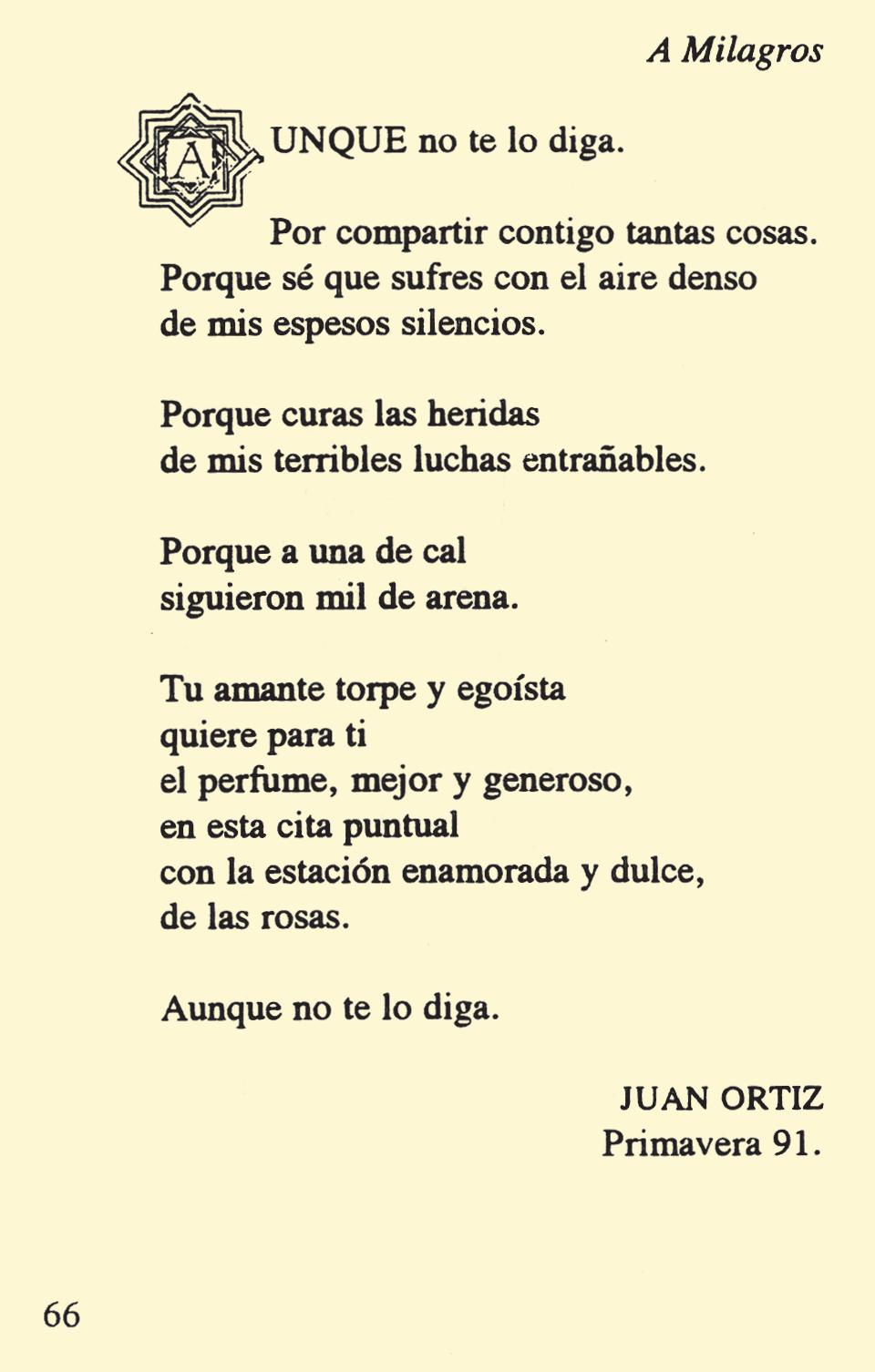 A Milagros

AUNQUE no te lo diga.

Por compartir contigo tantas cosas.
Porque sé que sufres con el aire denso
de mis espesos silencios.

Porque curas las heridas
de mis terribles luchas entrañables.

Porque a una de cal
siguieron mil de arena.

Tu amante torpe y egoísta
quiere para ti
el perfume, mejor y generoso,
en esta cita puntual
con la estación enamorada y dulce,
de las rosas.

Aunque no te lo diga.

JUAN ORTIZ
Primavera 91.

66